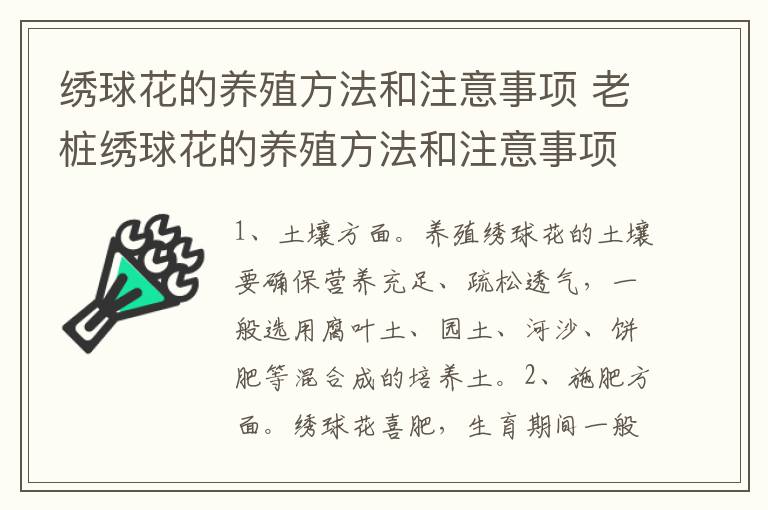 绣球花的养殖方法和注意事项 老桩绣球花的养殖方法和注意事项

1、土壤方面。养殖绣球花的土壤要确保营养充足、疏松透气，一般选用腐叶土、园土、河沙、饼肥等混合成的培养土。2、施肥方面。绣球花喜肥，生育期间一般